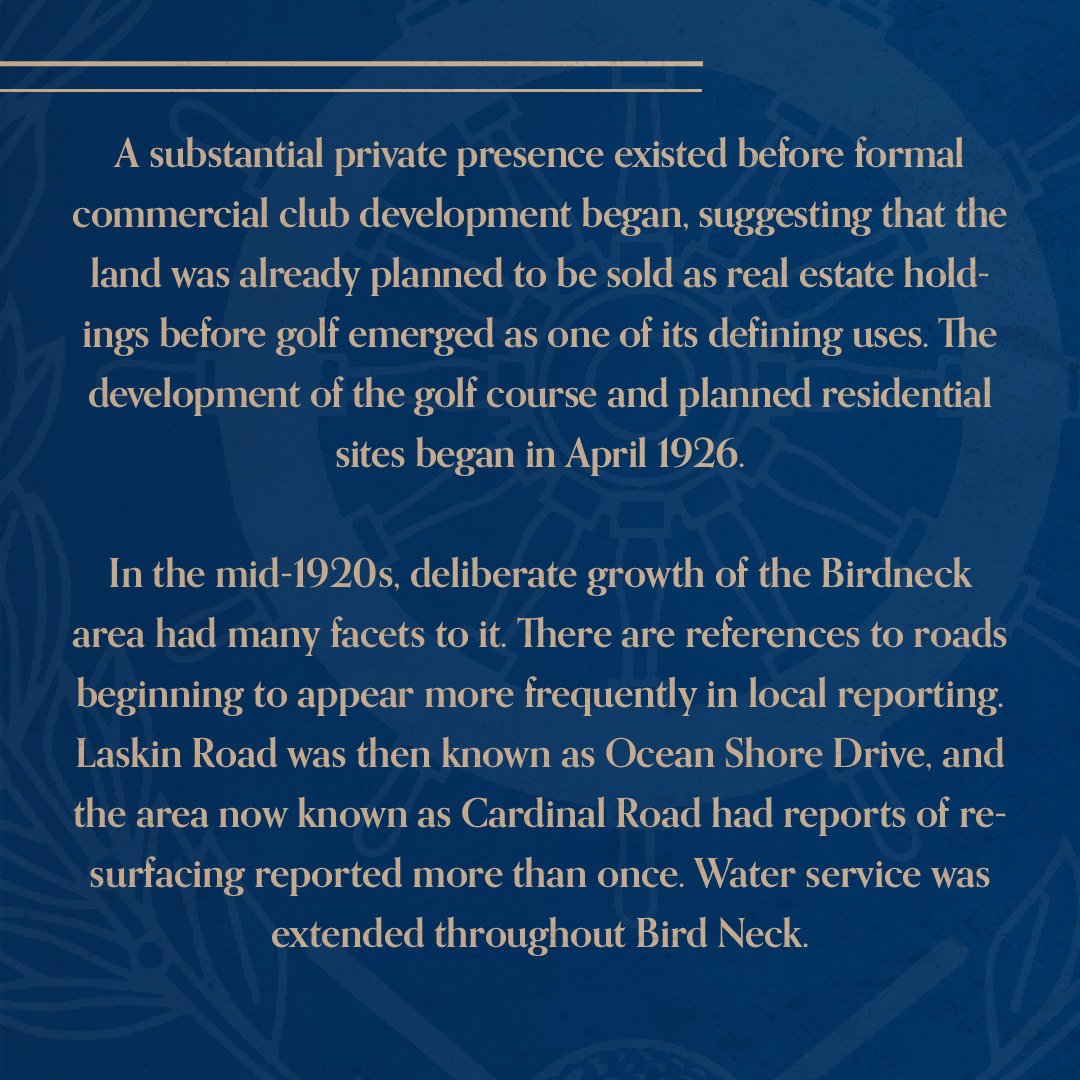 A substantial private presence existed before formal commercial club development began, suggesting that the land was already planned to be sold as real estate holdings before golf emerged as one of its defining uses. The development of the golf course and planned residential sites began in April 1926.

In the mid-1920s, deliberate growth of the Birdneck area had many facets to it. There are references to roads beginning to appear more frequently in local reporting. Laskin Road was then known as Ocean Shore Drive, and the area now known as Cardinal Road had reports of resurfacing reported more than once. Water service was extended throughout Bird Neck.